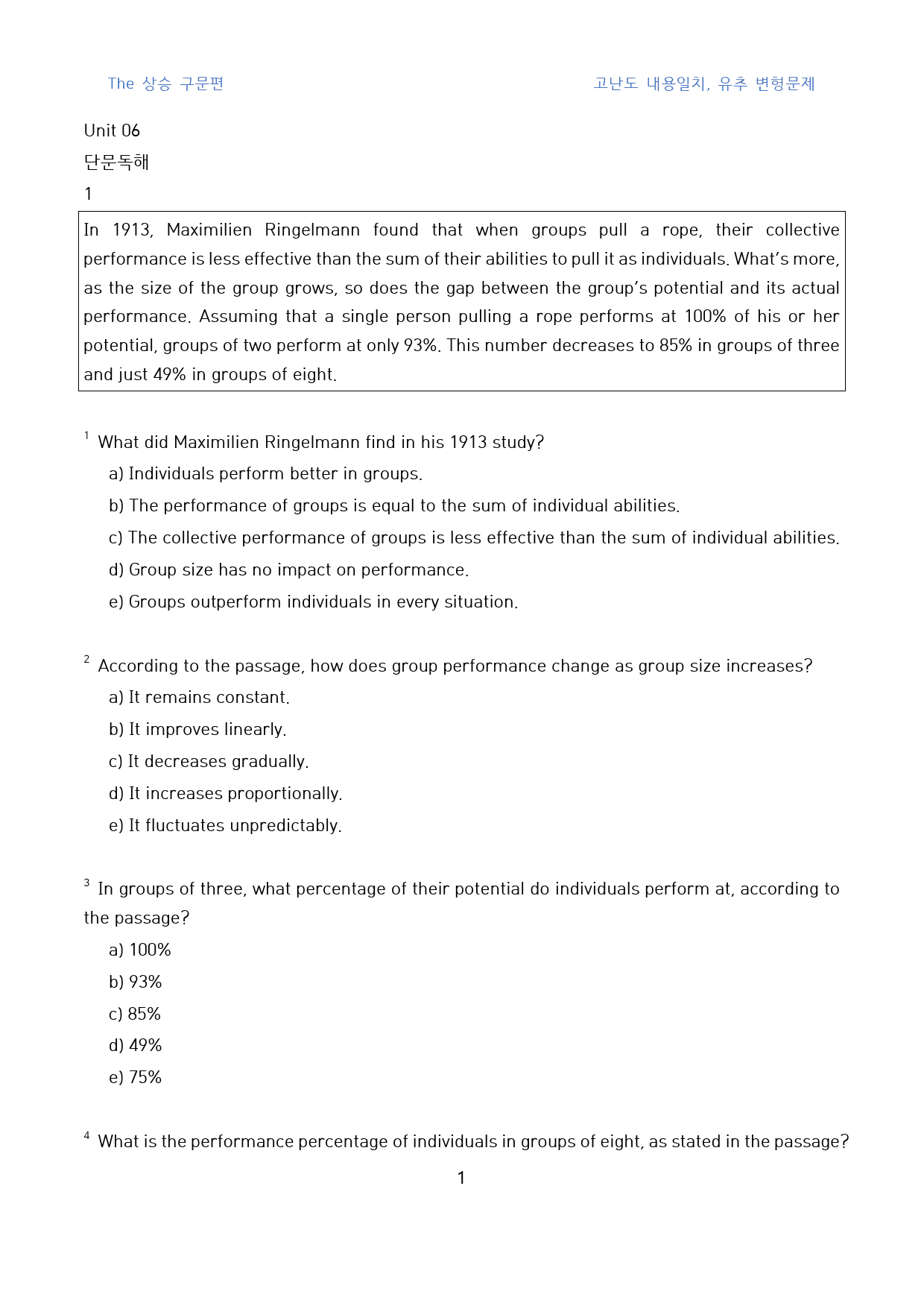 The 상승 구문편

고난도 내용일치, 유추 변형문제

Unit 06

단문독해

1

In 1913, Maximilien Ringelmann found that when groups pull a rope, their collective performance is less effective than the sum of their abilities to pull it as individuals. What's more, as the size of the group grows, so does the gap between the group's potential and its actual performance. Assuming that a single person pulling a rope performs at 100% of his or her potential, groups of two perform at only 93%. This number decreases to 85% in groups of three and just 49% in groups of eight.

$^{1}$ What did Maximilien Ringelmann find in his 1913 study?

a) Individuals perform better in groups.

b) The performance of groups is equal to the sum of individual abilities.

c) The collective performance of groups is less effective than the sum of individual abilities.

d) Group size has no impact on performance.

e) Groups outperform individuals in every situation.

$^{2}$ According to the passage, how does group performance change as group size increases?

a) It remains constant.

b) It improves linearly.

c) It decreases gradually.

d) It increases proportionally.

e) It fluctuates unpredictably.

$^{3}$ In groups of three, what percentage of their potential do individuals perform at, according to the passage?

a) 100%

b) 93%

c) 85%

d) 49%

e) 75%

$^{4}$ What is the performance percentage of individuals in groups of eight, as stated in the passage?

1